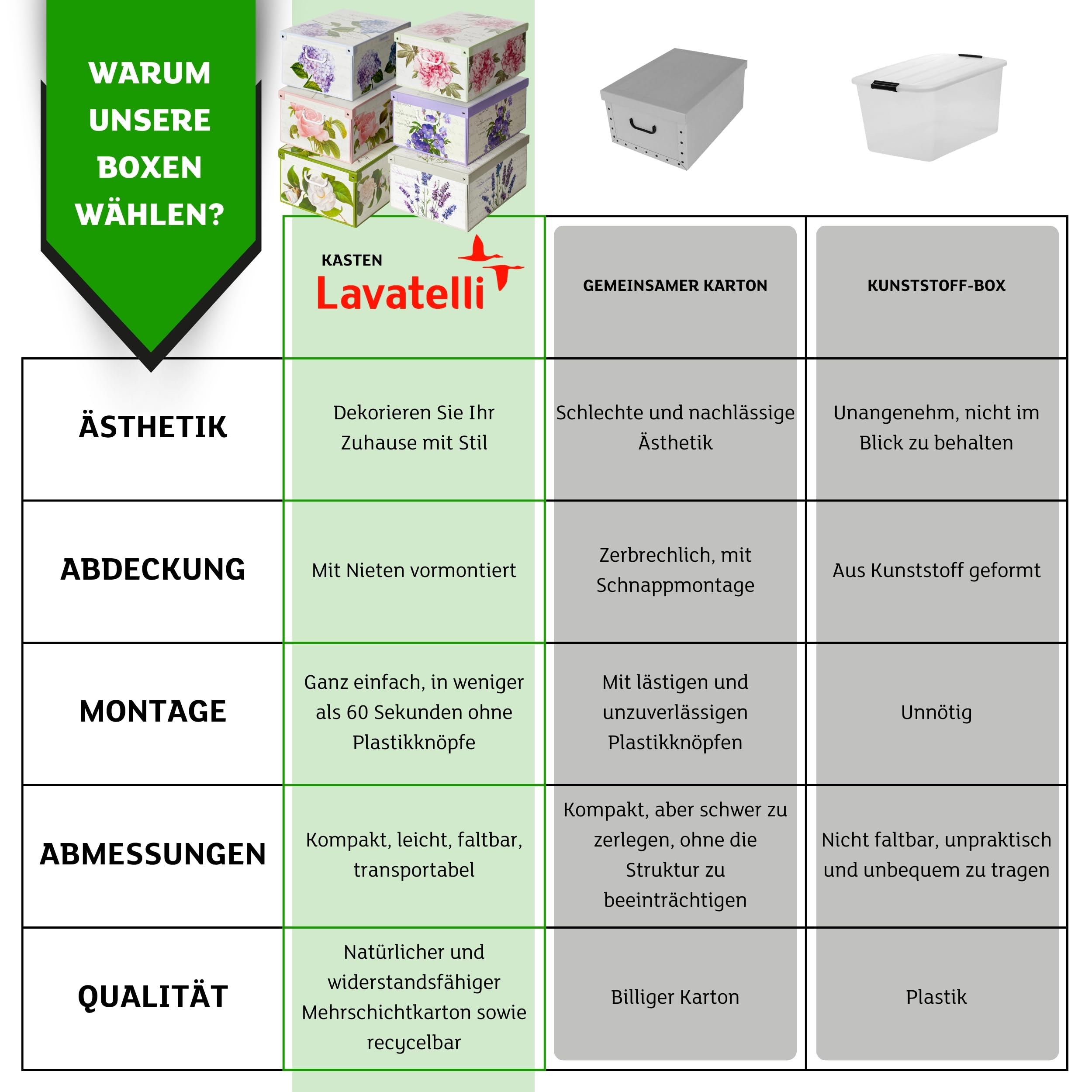 WARUM UNSERE BOXEN WÄHLEN?

| | KASTEN Lavatelli | GEMEINSAMER KARTON | KUNSTSTOFF-BOX |
|---|---|---|---|
| ÄSTHETIK | Dekorieren Sie Ihr Zuhause mit Stil | Schlechte und nachlässige Ästhetik | Unangenehm, nicht im Blick zu behalten |
| ABDECKUNG | Mit Nieten vormontiert | Zerbrechlich, mit Schnappmontage | Aus Kunststoff geformt |
| MONTAGE | Ganz einfach, in weniger als 60 Sekunden ohne Plastikknöpfe | Mit lästigen und unzuverlässigen Plastikknöpfen | Unnötig |
| ABMESSUNGEN | Kompakt, leicht, faltbar, transportabel | Kompakt, aber schwer zu zerlegen, ohne die Struktur zu beeinträchtigen | Nicht faltbar, unpraktisch und unbequem zu tragen |
| QUALITÄT | Natürlicher und widerstandsfähiger Mehrschichtkarton sowie recycelbar | Billiger Karton | Plastik |